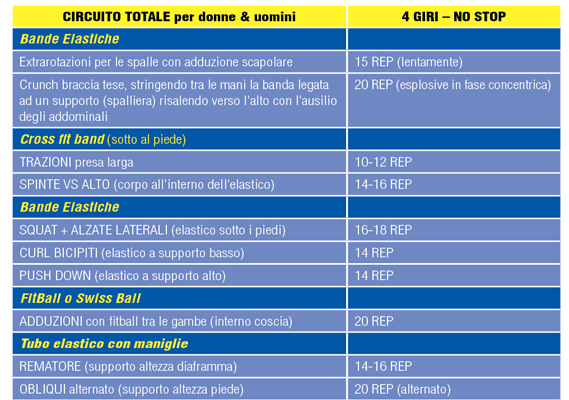 | CIRCUITO TOTALE per donne & uomini | 4 GIRI – NO STOP |
|---|---|
| Bande Elastiche | |
| Extrarotazioni per le spalle con adduzione scapolare | 15 REP (lentamente) |
| Crunch braccia tese, stringendo tra le mani la banda legata ad un supporto (spalliera) risalendo verso l'alto con l'ausilio degli addominali | 20 REP (esplosive in fase concentrica) |
| Cross fit band (sotto al piede) | |
| TRAZIONI presa larga | 10-12 REP |
| SPINTE VS ALTO (corpo all'interno dell'elastico) | 14-16 REP |
| Bande Elastiche | |
| SQUAT + ALZATE LATERALI (elastico sotto i piedi) | 16-18 REP |
| CURL BICIPITI (elastico a supporto basso) | 14 REP |
| PUSH DOWN (elastico a supporto alto) | 14 REP |
| FitBall o Swiss Ball | |
| ADDUZIONI con fitball tra le gambe (interno coscia) | 20 REP |
| Tubo elastico con maniglie | |
| REMATORE (supporto altezza diaframma) | 14-16 REP |
| OBLIQUI alternato (supporto altezza piede) | 20 REP (alternato) |